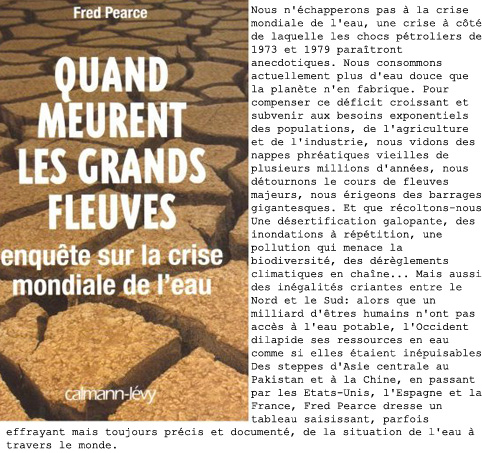 Fred Pearce

QUAND MEURENT LES GRANDS FLEUVES

enquête sur la crise mondiale de l'eau

calmann-lévy

Nous n'échapperons pas à la crise mondiale de l'eau, une crise à côté de laquelle les chocs pétroliers de 1973 et 1979 paraîtront anecdotiques. Nous consommons actuellement plus d'eau douce que la planète n'en fabrique. Pour compenser ce déficit croissant et subvenir aux besoins exponentiels des populations, de l'agriculture et de l'industrie, nous vidons des nappes phréatiques vieilles de plusieurs millions d'années, nous détournons le cours de fleuves majeurs, nous érigeons des barrages gigantesques. Et que récoltons-nous Une désertification galopante, des inondations à répétition, une pollution qui menace la biodiversité, des dérèglements climatiques en chaîne... Mais aussi des inégalités criantes entre le Nord et le Sud: alors que un milliard d'êtres humains n'ont pas accès à l'eau potable, l'Occident dilapide ses ressources en eau comme si elles étaient inépuisables Des steppes d'Asie centrale au Pakistan et à la Chine, en passant par les Etats-Unis, l'Espagne et la France, Fred Pearce dresse un tableau saisissant, parfois effrayant mais toujours précis et documenté, de la situation de l'eau à travers le monde.